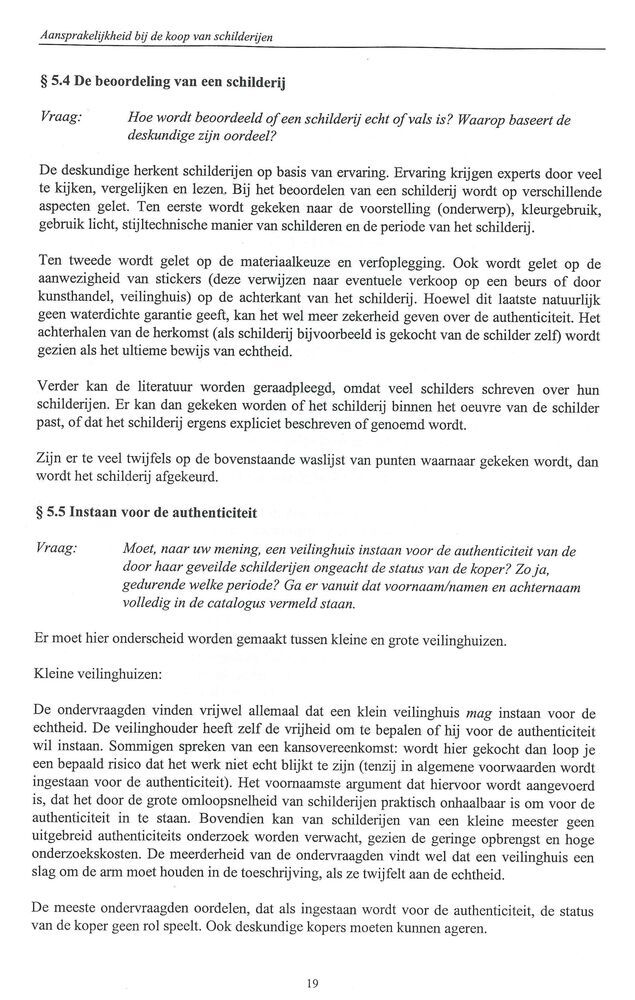 Aansprakelijkheid bij de koop van schilderijen

§ 5.4 De beoordeling van een schilderij

Vraag: Hoe wordt beoordeeld of een schilderij echt of vals is? Waarop baseert de deskundige zijn oordeel?

De deskundige herkent schilderijen op basis van ervaring. Ervaring krijgen experts door veel te kijken, vergelijken en lezen. Bij het beoordelen van een schilderij wordt op verschillende aspecten gelet. Ten eerste wordt gekeken naar de voorstelling (onderwerp), kleurgebruik, gebruik licht, stijltechnische manier van schilderen en de periode van het schilderij.

Ten tweede wordt gelet op de materiaalkeuze en verfoplegging. Ook wordt gelet op de aanwezigheid van stickers (deze verwijzen naar eventuele verkoop op een beurs of door kunsthandel, veilinghuis) op de achterkant van het schilderij. Hoewel dit laatste natuurlijk geen waterdichte garantie geeft, kan het wel meer zekerheid geven over de authenticiteit. Het achterhalen van de herkomst (als schilderij bijvoorbeeld is gekocht van de schilder zelf) wordt gezien als het ultieme bewijs van echtheid.

Verder kan de literatuur worden geraadpleegd, omdat veel schilders schreven over hun schilderijen. Er kan dan gekeken worden of het schilderij binnen het oeuvre van de schilder past, of dat het schilderij ergens expliciet beschreven of genoemd wordt.

Zijn er te veel twijfels op de bovenstaande waslijst van punten waarnaar gekeken wordt, dan wordt het schilderij afgekeurd.

§ 5.5 Instaan voor de authenticiteit

Vraag: Moet, naar uw mening, een veilinghuis instaan voor de authenticiteit van de door haar geveilde schilderijen ongeacht de status van de koper? Zo ja, gedurende welke periode? Ga er vanuit dat voornaam/namen en achternaam volledig in de catalogus vermeld staan.

Er moet hier onderscheid worden gemaakt tussen kleine en grote veilinghuizen.

Kleine veilinghuizen:

De ondervraagden vinden vrijwel allemaal dat een klein veilinghuis mag instaan voor de echtheid. De veilinghouder heeft zelf de vrijheid om te bepalen of hij voor de authenticiteit wil instaan. Sommigen spreken van een kansovereenkomst: wordt hier gekocht dan loop je een bepaald risico dat het werk niet echt blijkt te zijn (tenzij in algemene voorwaarden wordt ingestaan voor de authenticiteit). Het voornaamste argument dat hiervoor wordt aangevoerd is, dat het door de grote omloopsnelheid van schilderijen praktisch onhaalbaar is om voor de authenticiteit in te staan. Bovendien kan van schilderijen van een kleine meester geen uitgebreid authenticiteits onderzoek worden verwacht, gezien de geringe opbrengst en hoge onderzoekskosten. De meerderheid van de ondervraagden vindt wel dat een veilinghuis een slag om de arm moet houden in de toeschrijving, als ze twijfelt aan de echtheid.

De meeste ondervraagden oordelen, dat als ingestaan wordt voor de authenticiteit, de status van de koper geen rol speelt. Ook deskundige kopers moeten kunnen ageren.

19